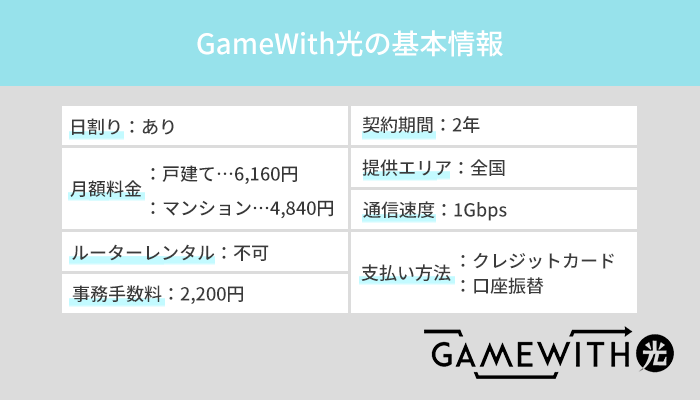 GameWith光の基本情報

日割り：あり

月額料金：戸建て…6,160円
：マンション…4,840円

ルーターレンタル：不可

事務手数料：2,200円

契約期間：2年

提供エリア：全国

通信速度：1Gbps

支払い方法：クレジットカード
：口座振替

GAMEWITH光